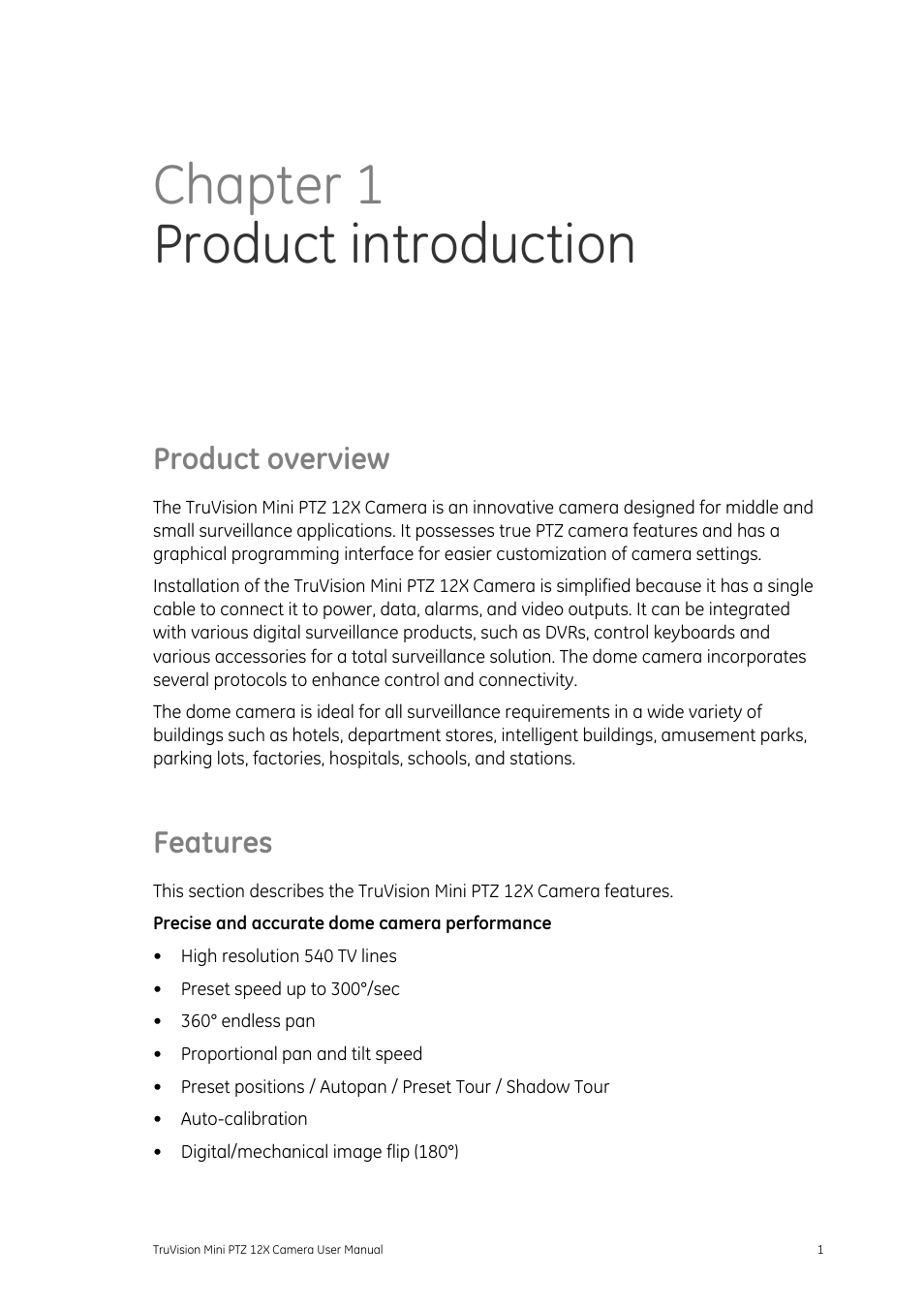 Chapter 1
Product introduction

Product overview

The TruVision Mini PTZ 12X Camera is an innovative camera designed for middle and small surveillance applications. It possesses true PTZ camera features and has a graphical programming interface for easier customization of camera settings.

Installation of the TruVision Mini PTZ 12X Camera is simplified because it has a single cable to connect it to power, data, alarms, and video outputs. It can be integrated with various digital surveillance products, such as DVRs, control keyboards and various accessories for a total surveillance solution. The dome camera incorporates several protocols to enhance control and connectivity.

The dome camera is ideal for all surveillance requirements in a wide variety of buildings such as hotels, department stores, intelligent buildings, amusement parks, parking lots, factories, hospitals, schools, and stations.

Features

This section describes the TruVision Mini PTZ 12X Camera features.

Precise and accurate dome camera performance

• High resolution 540 TV lines
• Preset speed up to 300°/sec
• 360° endless pan
• Proportional pan and tilt speed
• Preset positions / Autopan / Preset Tour / Shadow Tour
• Auto-calibration
• Digital/mechanical image flip (180°)

TruVision Mini PTZ 12X Camera User Manual 1